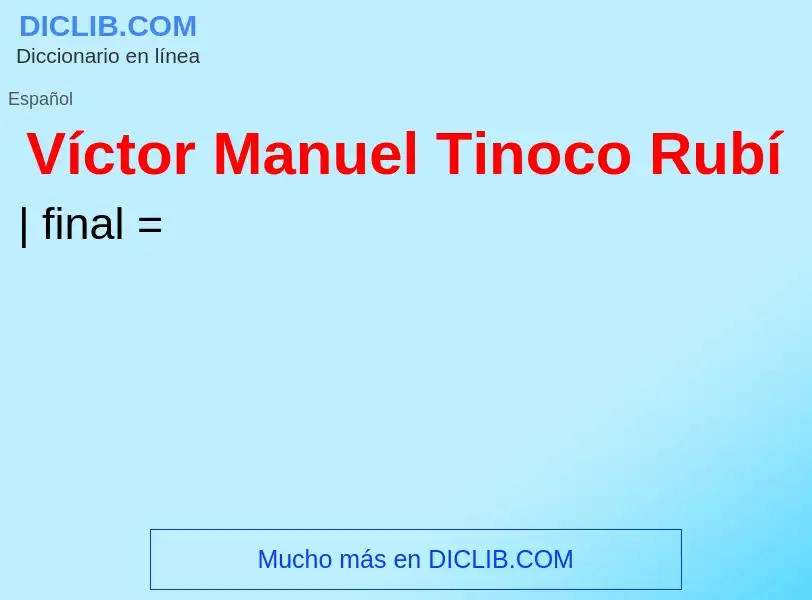 DICLIB.COM
Diccionario en línea

Español

Víctor Manuel Tinoco Rubí

| final =

Mucho más en DICLIB.COM